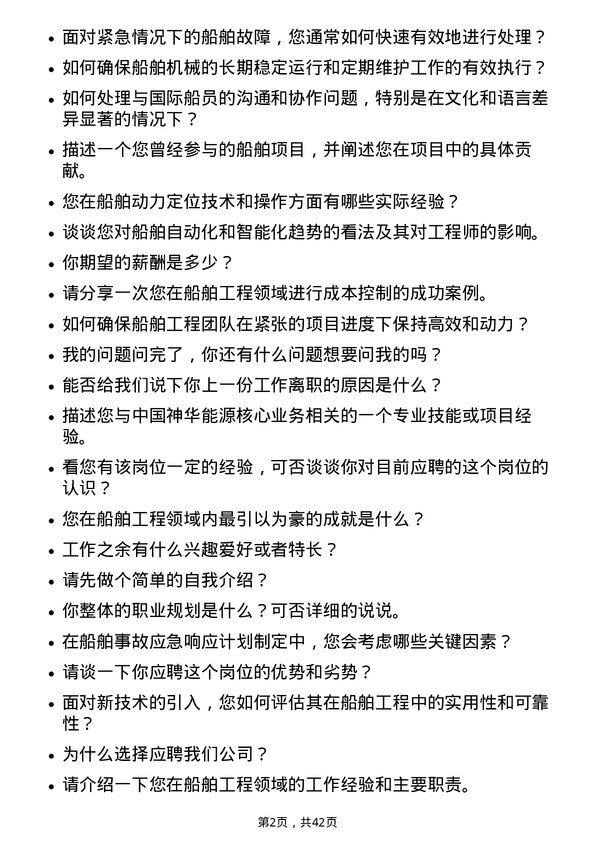 - 面对紧急情况下的船舶故障，您通常如何快速有效地进行处理？
- 如何确保船舶机械的长期稳定运行和定期维护工作的有效执行？
- 如何处理与国际船员的沟通和协作问题，特别是在文化和语言差异显著的情况下？
- 描述一个您曾经参与的船舶项目，并阐述您在项目中的具体贡献。
- 您在船舶动力定位技术和操作方面有哪些实际经验？
- 谈谈您对船舶自动化和智能化趋势的看法及其对工程师的影响。
- 你期望的薪酬是多少？
- 请分享一次您在船舶工程领域进行成本控制的成功案例。
- 如何确保船舶工程团队在紧张的项目进度下保持高效和动力？
- 我的问题问完了，你还有什么问题想要问我的吗？
- 能否给我们说下你上一份工作离职的原因是什么？
- 描述您与中国神华能源核心业务相关的一个专业技能或项目经验。
- 看您有该岗位一定的经验，可否谈谈你对目前应聘的这个岗位的认识？
- 您在船舶工程领域内最引以为豪的成就是什么？
- 工作之余有什么兴趣爱好或者特长？
- 请先做个简单的自我介绍？
- 你整体的职业规划是什么？可否详细的说说。
- 在船舶事故应急响应计划制定中，您会考虑哪些关键因素？
- 请谈一下你应聘这个岗位的优势和劣势？
- 面对新技术的引入，您如何评估其在船舶工程中的实用性和可靠性？
- 为什么选择应聘我们公司？
- 请介绍一下您在船舶工程领域的工作经验和主要职责。

第2页，共42页